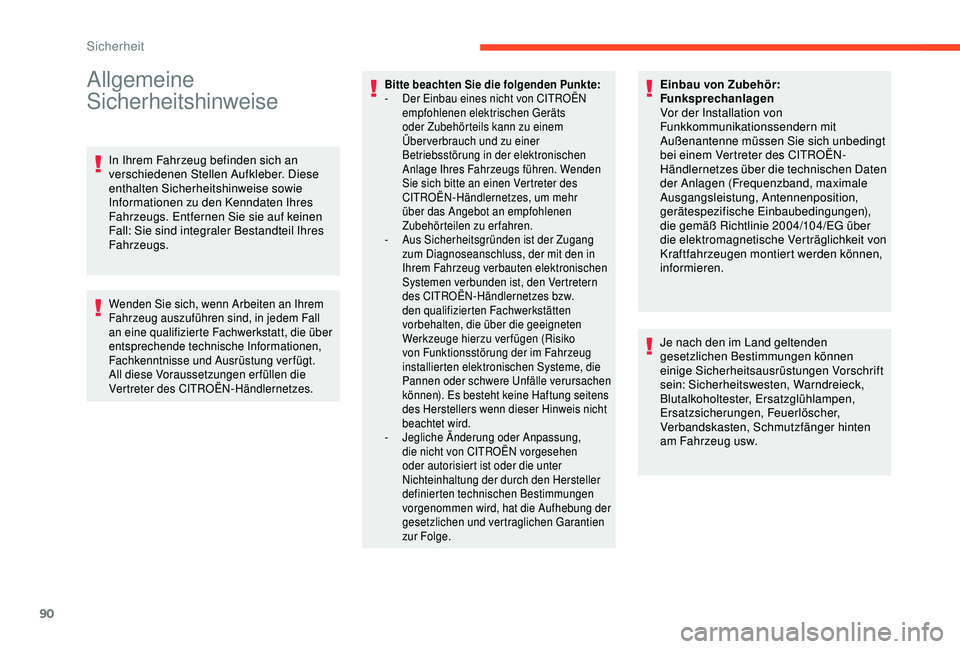 Sicherheit

Allgemeine Sicherheitshinweise

In Ihrem Fahrzeug befinden sich an verschiedenen Stellen Aufkleber. Diese enthalten Sicherheitshinweise sowie Informationen zu den Kenndaten Ihres Fahrzeugs. Entfernen Sie sie auf keinen Fall: Sie sind integraler Bestandteil Ihres Fahrzeugs.

Wenden Sie sich, wenn Arbeiten an Ihrem Fahrzeug auszuführen sind, in jedem Fall an eine qualifizierte Fachwerkstatt, die über entsprechende technische Informationen, Fachkenntnisse und Ausrüstung verfügt. All diese Voraussetzungen erfüllen die Vertreter des CITROËN-Händlernetzes.

Bitte beachten Sie die folgenden Punkte:
- Der Einbau eines nicht von CITROËN empfohlenen elektrischen Geräts oder Zubehörteils kann zu einem Überverbrauch und zu einer Betriebsstörung in der elektronischen Anlage Ihres Fahrzeugs führen. Wenden Sie sich bitte an einen Vertreter des CITROËN-Händlernetzes, um mehr über das Angebot an empfohlenen Zubehörteilen zu erfahren.
- Aus Sicherheitsgründen ist der Zugang zum Diagnoseanschluss, der mit den in Ihrem Fahrzeug verbauten elektronischen Systemen verbunden ist, den Vertretern des CITROËN-Händlernetzes bzw. den qualifizierten Fachwerkstätten vorbehalten, die über die geeigneten Werkzeuge hierzu verfügen (Risiko von Funktionsstörung der im Fahrzeug installierten elektronischen Systeme, die Pannen oder schwere Unfälle verursachen können). Es besteht keine Haftung seitens des Herstellers wenn dieser Hinweis nicht beachtet wird.
- Jegliche Änderung oder Anpassung, die nicht von CITROËN vorgesehen oder autorisiert ist oder die unter Nichteinhaltung der durch den Hersteller definierten technischen Bestimmungen vorgenommen wird, hat die Aufhebung der gesetzlichen und vertraglichen Garantien zur Folge.

Einbau von Zubehör: Funksprechanlagen
Vor der Installation von Funkkommunikationssendern mit Außenantenne müssen Sie sich unbedingt bei einem Vertreter des CITROËN-Händlernetzes über die technischen Daten der Anlagen (Frequenzband, maximale Ausgangsleistung, Antennenposition, gerätespezifische Einbaubedingungen), die gemäß Richtlinie 2004/104/EG über die elektromagnetische Verträglichkeit von Kraftfahrzeugen montiert werden können, informieren.

Je nach den im Land geltenden gesetzlichen Bestimmungen können einige Sicherheitsausrüstungen Vorschrift sein: Sicherheitswesten, Warndreieck, Blutalkoholtester, Ersatzglühlampen, Ersatzsicherungen, Feuerlöscher, Verbandskasten, Schmutzfänger hinten am Fahrzeug usw.

90

carmanualsonline.info